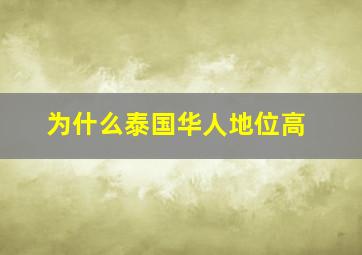 为什么泰国华人地位高